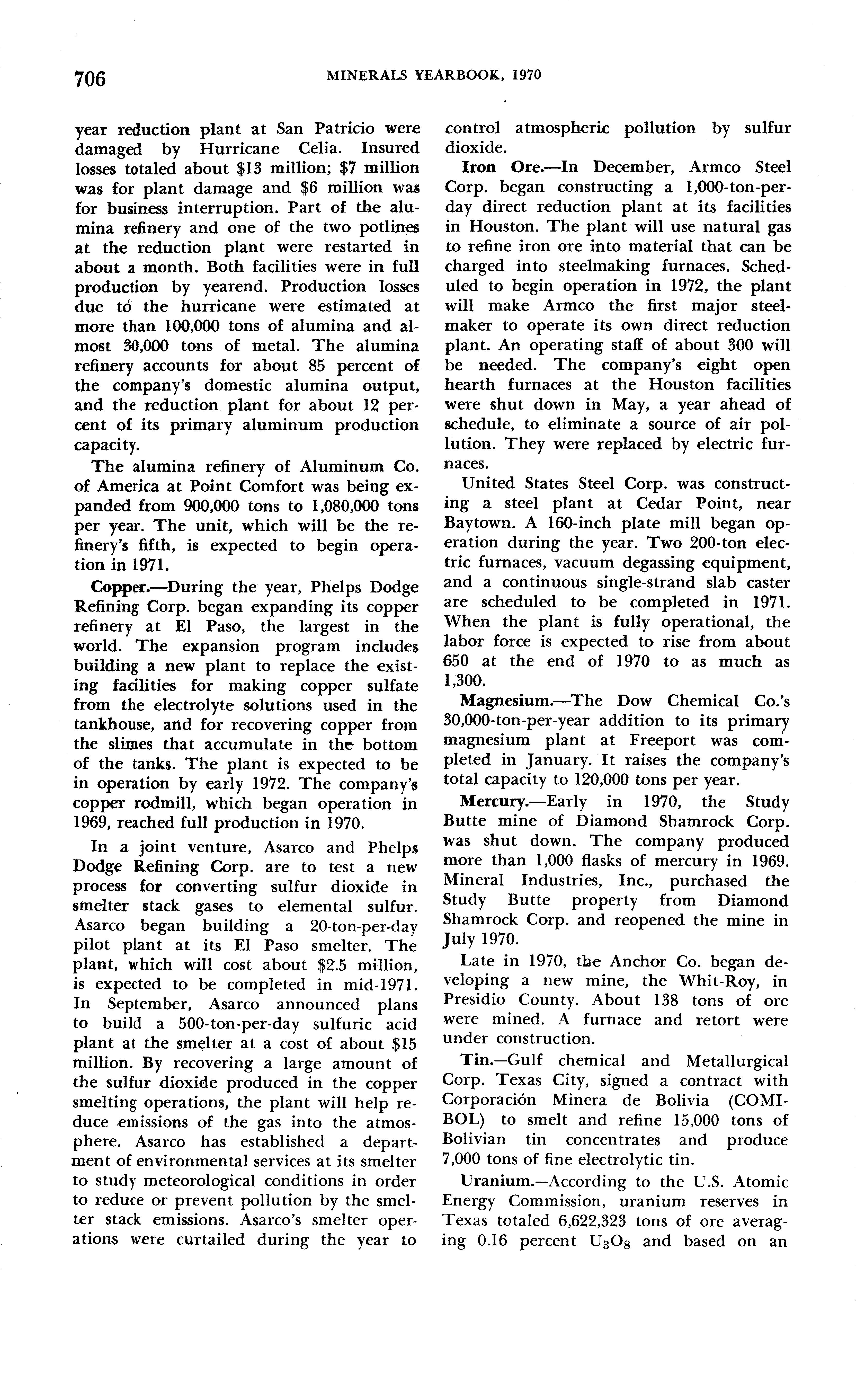 706 MINERALS YEARBOOK, 1970

year reduction plant at San Patricio were damaged by Hurricane Celia. Insured losses totaled about \$13 million; \$7 million was for plant damage and \$6 million was for business interruption. Part of the alumina refinery and one of the two potlines at the reduction plant were restarted in about a month. Both facilities were in full production by yearend. Production losses due to the hurricane were estimated at more than 100,000 tons of alumina and almost 30,000 tons of metal. The alumina refinery accounts for about 85 percent of the company's domestic alumina output, and the reduction plant for about 12 percent of its primary aluminum production capacity.

The alumina refinery of Aluminum Co. of America at Point Comfort was being expanded from 900,000 tons to 1,080,000 tons per year. The unit, which will be the refinery's fifth, is expected to begin operation in 1971.

Copper.—During the year, Phelps Dodge Refining Corp. began expanding its copper refinery at El Paso, the largest in the world. The expansion program includes building a new plant to replace the existing facilities for making copper sulfate from the electrolyte solutions used in the tankhouse, and for recovering copper from the slimes that accumulate in the bottom of the tanks. The plant is expected to be in operation by early 1972. The company's copper rodmill, which began operation in 1969, reached full production in 1970.

In a joint venture, Asarco and Phelps Dodge Refining Corp. are to test a new process for converting sulfur dioxide in smelter stack gases to elemental sulfur. Asarco began building a 20-ton-per-day pilot plant at its El Paso smelter. The plant, which will cost about \$2.5 million, is expected to be completed in mid-1971. In September, Asarco announced plans to build a 500-ton-per-day sulfuric acid plant at the smelter at a cost of about \$15 million. By recovering a large amount of the sulfur dioxide produced in the copper smelting operations, the plant will help reduce emissions of the gas into the atmosphere. Asarco has established a department of environmental services at its smelter to study meteorological conditions in order to reduce or prevent pollution by the smelter stack emissions. Asarco's smelter operations were curtailed during the year to control atmospheric pollution by sulfur dioxide.

Iron Ore.—In December, Armco Steel Corp. began constructing a 1,000-ton-per-day direct reduction plant at its facilities in Houston. The plant will use natural gas to refine iron ore into material that can be charged into steelmaking furnaces. Scheduled to begin operation in 1972, the plant will make Armco the first major steelmaker to operate its own direct reduction plant. An operating staff of about 300 will be needed. The company's eight open hearth furnaces at the Houston facilities were shut down in May, a year ahead of schedule, to eliminate a source of air pollution. They were replaced by electric furnaces.

United States Steel Corp. was constructing a steel plant at Cedar Point, near Baytown. A 160-inch plate mill began operation during the year. Two 200-ton electric furnaces, vacuum degassing equipment, and a continuous single-strand slab caster are scheduled to be completed in 1971. When the plant is fully operational, the labor force is expected to rise from about 650 at the end of 1970 to as much as 1,300.

Magnesium.—The Dow Chemical Co.'s 30,000-ton-per-year addition to its primary magnesium plant at Freeport was completed in January. It raises the company's total capacity to 120,000 tons per year.

Mercury.—Early in 1970, the Study Butte mine of Diamond Shamrock Corp. was shut down. The company produced more than 1,000 flasks of mercury in 1969. Mineral Industries, Inc., purchased the Study Butte property from Diamond Shamrock Corp. and reopened the mine in July 1970.

Late in 1970, the Anchor Co. began developing a new mine, the Whit-Roy, in Presidio County. About 138 tons of ore were mined. A furnace and retort were under construction.

Tin.—Gulf chemical and Metallurgical Corp. Texas City, signed a contract with Corporación Minera de Bolivia (COMIBOL) to smelt and refine 15,000 tons of Bolivian tin concentrates and produce 7,000 tons of fine electrolytic tin.

Uranium.—According to the U.S. Atomic Energy Commission, uranium reserves in Texas totaled 6,622,323 tons of ore averaging 0.16 percent $U_3O_8$ and based on an